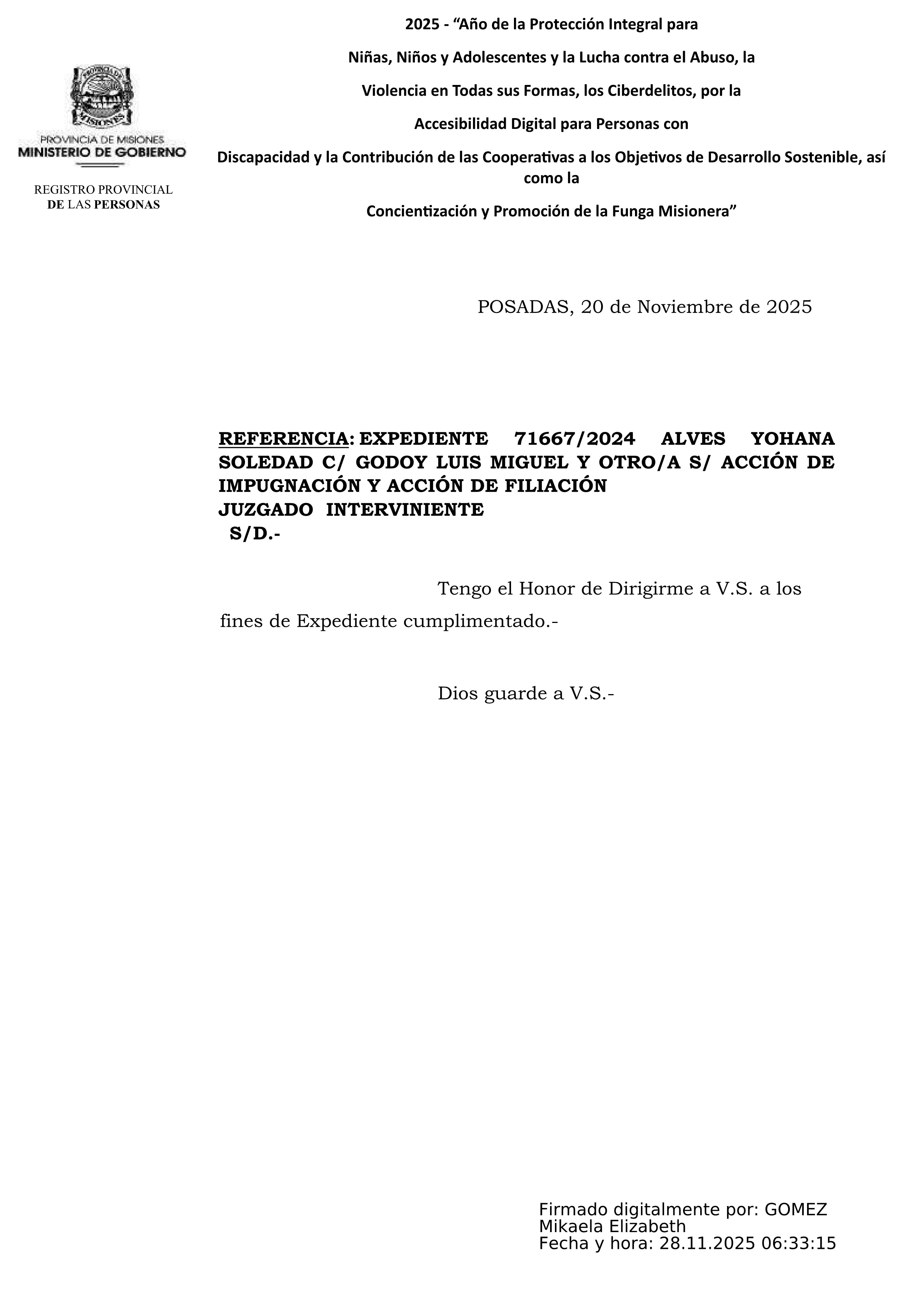 PROVINCIA DE MISIONES

PROVINCIA DE MISIONES
MINISTERIO DE GOBIERNO

REGISTRO PROVINCIAL
DE LAS PERSONAS

2025 - “Año de la Protección Integral para

Niñas, Niños y Adolescentes y la Lucha contra el Abuso, la

Violencia en Todas sus Formas, los Ciberdelitos, por la

Accesibilidad Digital para Personas con

Discapacidad y la Contribución de las Cooperativas a los Objetivos de Desarrollo Sostenible, así como la

Concientización y Promoción de la Funga Misionera”

POSADAS, 20 de Noviembre de 2025

REFERENCIA: EXPEDIENTE 71667/2024 ALVES YOHANA SOLEDAD C/ GODOY LUIS MIGUEL Y OTRO/A S/ ACCIÓN DE IMPUGNACIÓN Y ACCIÓN DE FILIACIÓN
JUZGADO INTERVINIENTE
S/D.-

Tengo el Honor de Dirigirme a V.S. a los fines de Expediente cumplimentado.-

Dios guarde a V.S.-

Firmado digitalmente por: GOMEZ Mikaela Elizabeth
Fecha y hora: 28.11.2025 06:33:15